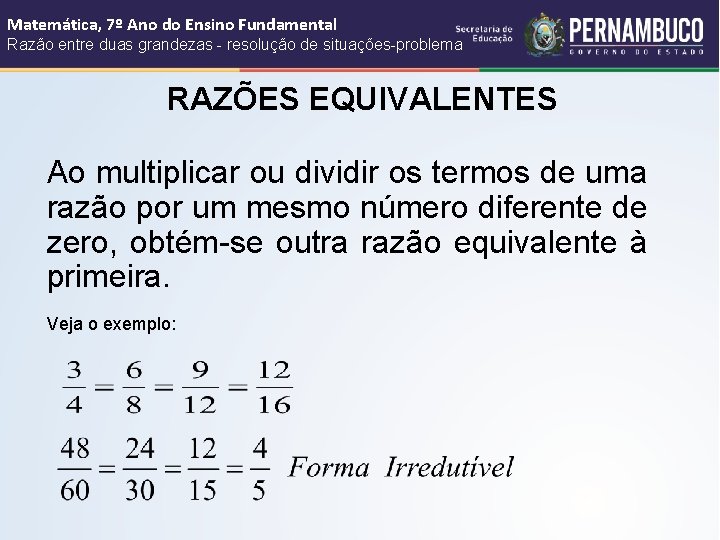 Matemática, 7º Ano do Ensino Fundamental
Razão entre duas grandezas - resolução de situações-problema

Secretaria de Educação

PERNAMBUCO
GOVERNO DO ESTADO

RAZÕES EQUIVALENTES

Ao multiplicar ou dividir os termos de uma razão por um mesmo número diferente de zero, obtém-se outra razão equivalente à primeira.

Veja o exemplo:

$\frac{3}{4} = \frac{6}{8} = \frac{9}{12} = \frac{12}{16}$

$\frac{48}{60} = \frac{24}{30} = \frac{12}{15} = \frac{4}{5}$ Forma Irredutível